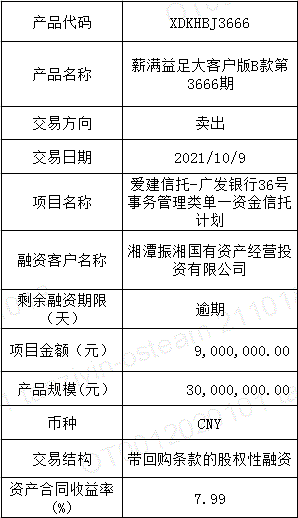 | 产品代码 | XDKHBJ3666 |
|---|---|
| 产品名称 | 薪满益足大客户版B款第3666期 |
| 交易方向 | 卖出 |
| 交易日期 | 2021/10/9 |
| 项目名称 | 爱建信托-广发银行36号事务管理类单一资金信托计划 |
| 融资客户名称 | 湘潭振湘国有资产经营投资有限公司 |
| 剩余融资期限（天） | 逾期 |
| 项目金额（元） | 9,000,000.00 |
| 产品规模(元) | 30,000,000.00 |
| 币种 | CNY |
| 交易结构 | 带回购条款的股权性融资 |
| 资产合同收益率(%) | 7.99 |